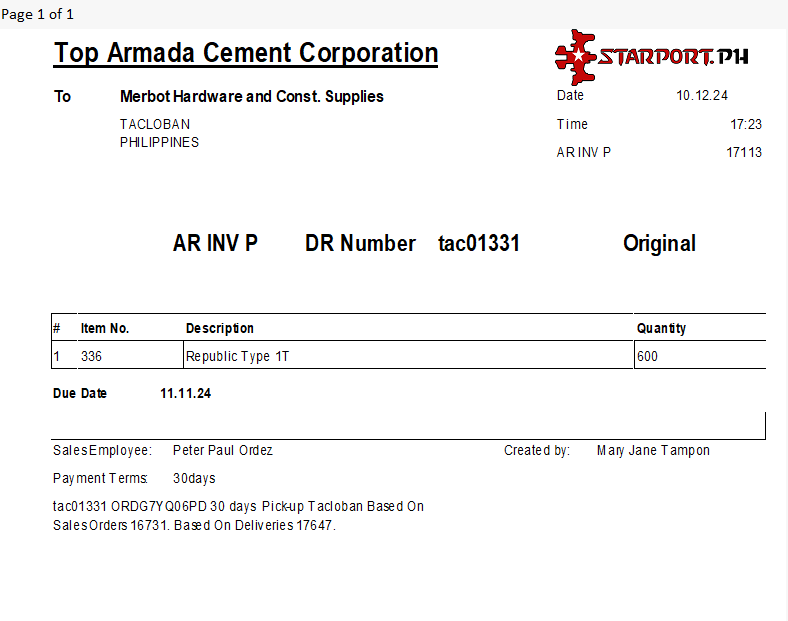 Page 1 of 1

Top Armada Cement Corporation

STARPORT.PH

To Merbot Hardware and Const. Supplies

TACLOBAN
PHILIPPINES

Date 10.12.24

Time 17:23

AR INV P 17113

AR INV P DR Number tac01331 Original

| # | Item No. | Description | Quantity |
|---|---|---|---|
| 1 | 336 | Republic Type 1T | 600 |

Due Date 11.11.24

SalesEmployee: Peter Paul Ordez

Created by: Mary Jane Tampon

Payment Terms: 30days

tac01331 ORDG7YQ06PD 30 days Pick-up Tacloban Based On SalesOrders 16731. Based On Deliveries 17647.